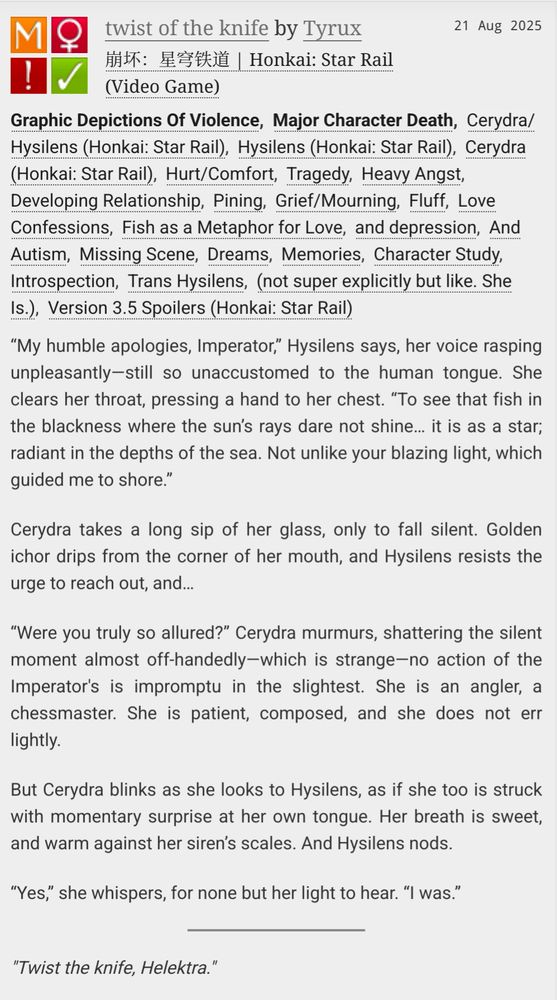 M ♀
! ✓

twist of the knife by Tyrux
21 Aug 2025
崩坏：星穹铁道 | Honkai: Star Rail (Video Game)

Graphic Depictions Of Violence, Major Character Death, Cerydra/Hysilens (Honkai: Star Rail), Hysilens (Honkai: Star Rail), Cerydra (Honkai: Star Rail), Hurt/Comfort, Tragedy, Heavy Angst, Developing Relationship, Pining, Grief/Mourning, Fluff, Love Confessions, Fish as a Metaphor for Love, and depression, And Autism, Missing Scene, Dreams, Memories, Character Study, Introspection, Trans Hysilens, (not super explicitly but like. She Is.), Version 3.5 Spoilers (Honkai: Star Rail)

“My humble apologies, Imperator,” Hysilens says, her voice rasping unpleasantly—still so unaccustomed to the human tongue. She clears her throat, pressing a hand to her chest. “To see that fish in the blackness where the sun’s rays dare not shine… it is as a star; radiant in the depths of the sea. Not unlike your blazing light, which guided me to shore.”

Cerydra takes a long sip of her glass, only to fall silent. Golden ichor drips from the corner of her mouth, and Hysilens resists the urge to reach out, and…

“Were you truly so allured?” Cerydra murmurs, shattering the silent moment almost off-handedly—which is strange—no action of the Imperator's is impromptu in the slightest. She is an angler, a chessmaster. She is patient, composed, and she does not err lightly.

But Cerydra blinks as she looks to Hysilens, as if she too is struck with momentary surprise at her own tongue. Her breath is sweet, and warm against her siren’s scales. And Hysilens nods.

“Yes,” she whispers, for none but her light to hear. “I was.”

"Twist the knife, Helektra."